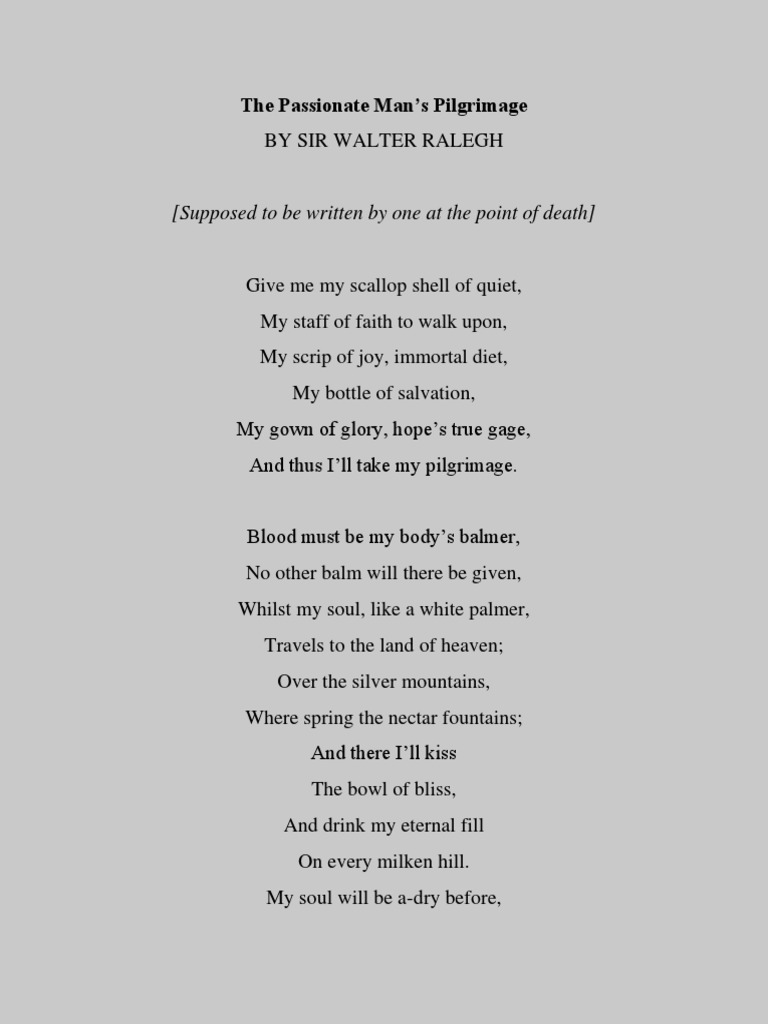 The Passionate Man's Pilgrimage
BY SIR WALTER RALEGH

[Supposed to be written by one at the point of death]

Give me my scallop shell of quiet,
My staff of faith to walk upon,
My scrip of joy, immortal diet,
My bottle of salvation,
My gown of glory, hope's true gage,
And thus I'll take my pilgrimage.

Blood must be my body's balmer,
No other balm will there be given,
Whilst my soul, like a white palmer,
Travels to the land of heaven;
Over the silver mountains,
Where spring the nectar fountains;
And there I'll kiss
The bowl of bliss,
And drink my eternal fill
On every milken hill.
My soul will be a-dry before,